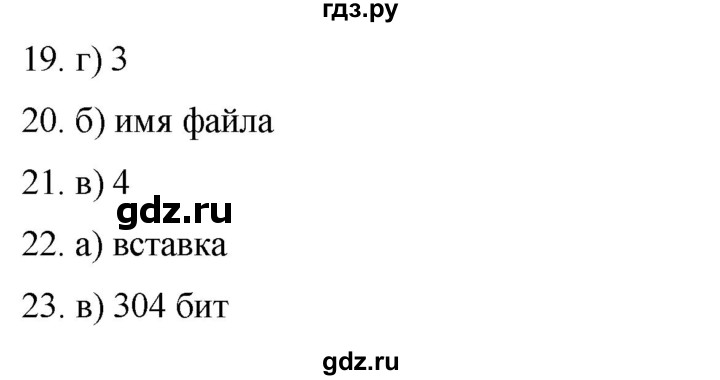 гдз.ру

19. г) 3

20. б) имя файла

21. в) 4

gdz.ru

22. а) вставка

23. в) 304 бит

gdz.ru